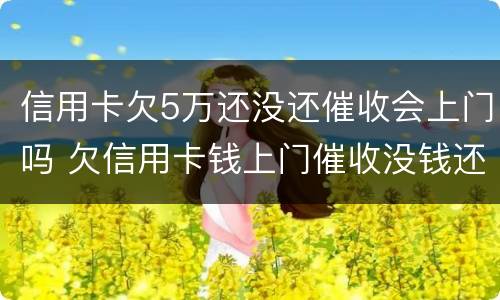 信用卡欠5万还没还催收会上门吗 欠信用卡钱上门催收没钱还